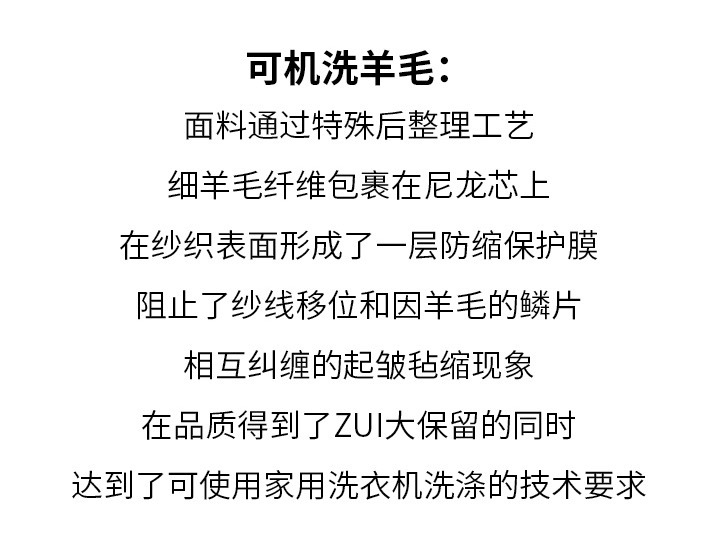 可机洗羊毛:

面料通过特殊后整理工艺

细羊毛纤维包裹在尼龙芯上

在纱织表面形成了一层防缩保护膜

阻止了纱线移位和因羊毛的鳞片

相互纠缠的起皱毡缩现象

在品质得到了ZUI大保留的同时

达到了可使用家用洗衣机洗涤的技术要求